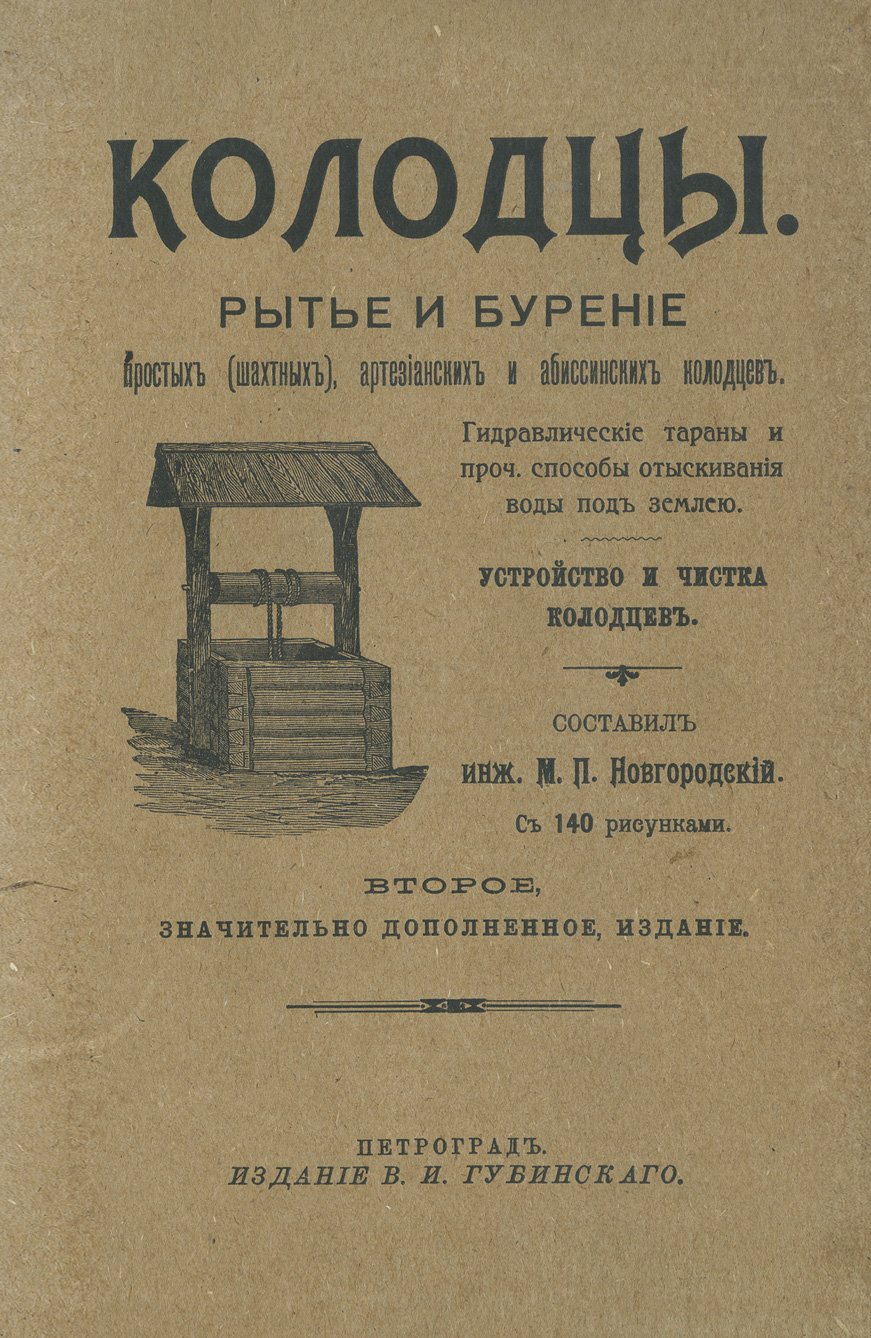 КОЛОДЦЫ.

РЫТЬЕ И БУРЕНІЕ

простыхъ (шахтныхъ), артезіанскихъ и абиссинскихъ колодцевъ.

Гидравлическіе тараны и проч. способы отыскиванія воды подъ землею.

УСТРОЙСТВО И ЧИСТКА КОЛОДЦЕВЪ.

СОСТАВИЛЪ
инж. М. П. Новгородскій.
Съ 140 рисунками.

ВТОРОЕ,
ЗНАЧИТЕЛЬНО ДОПОЛНЕННОЕ, ИЗДАНІЕ.

ПЕТРОГРАДЪ.
ИЗДАНІЕ В. И. ГУБИНСКАГО.